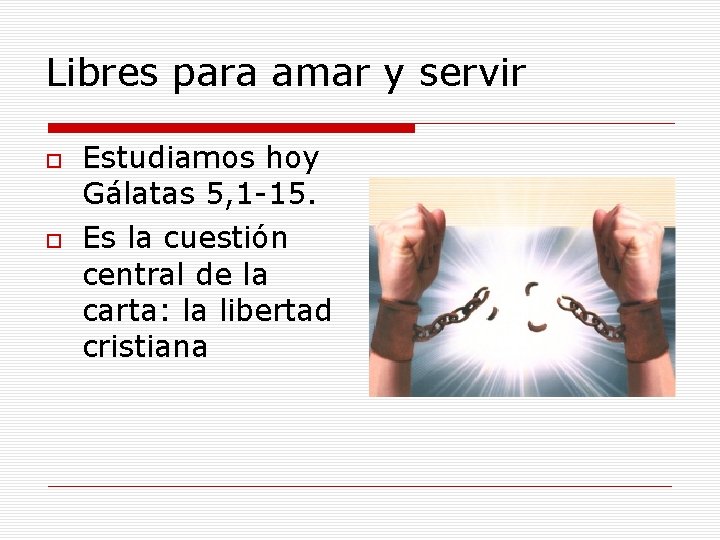 Libres para amar y servir

Estudiamos hoy Gálatas 5,1-15.

Es la cuestión central de la carta: la libertad cristiana